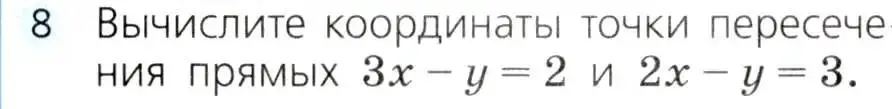 8 Вычислите координаты точки пересечения прямых $3x - y = 2$ и $2x - y = 3$.